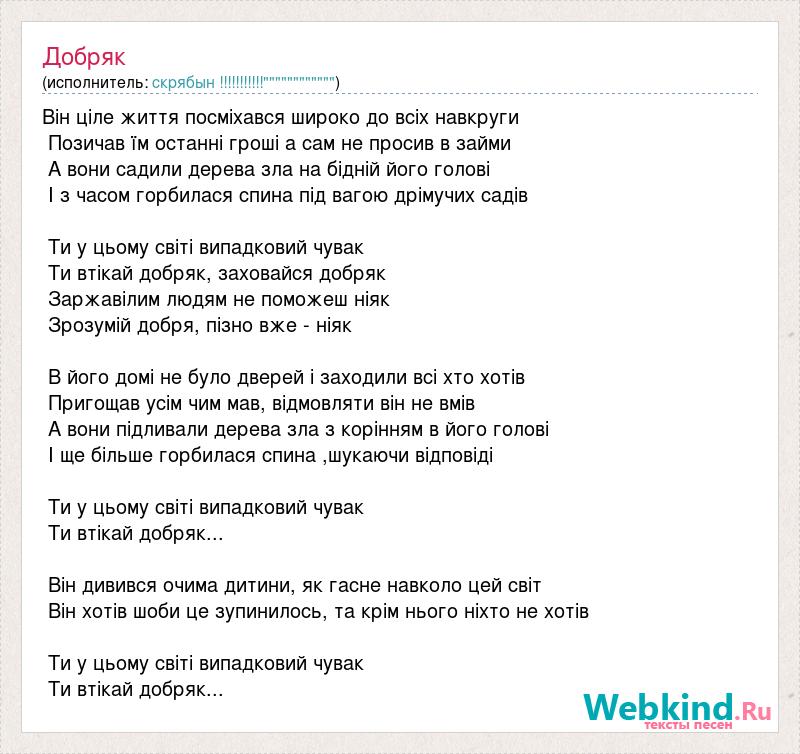 Добряк
(исполнитель: скрябын !!!!!!!!!!!"""""""""""""")

Він ціле життя посміхався широко до всіх навкруги
Позичав їм останні гроші а сам не просив в займи
А вони садили дерева зла на бідній його голові
І з часом горбилася спина під вагою дрімучих садів

Ти у цьому світі випадковий чувак
Ти втікай добряк, заховайся добряк
Заржавілим людям не поможеш ніяк
Зрозумій добря, пізно вже - ніяк

В його домі не було дверей і заходили всі хто хотів
Пригощав усім чим мав, відмовляти він не вмів
А вони підливали дерева зла з корінням в його голові
І ще більше горбилася спина ,шукаючи відповіді

Ти у цьому світі випадковий чувак
Ти втікай добряк...

Він дивився очима дитини, як гасне навколо цей світ
Він хотів шоби це зупинилось, та крім нього ніхто не хотів

Ти у цьому світі випадковий чувак
Ти втікай добряк...

Webkind.Ru
тексты песен